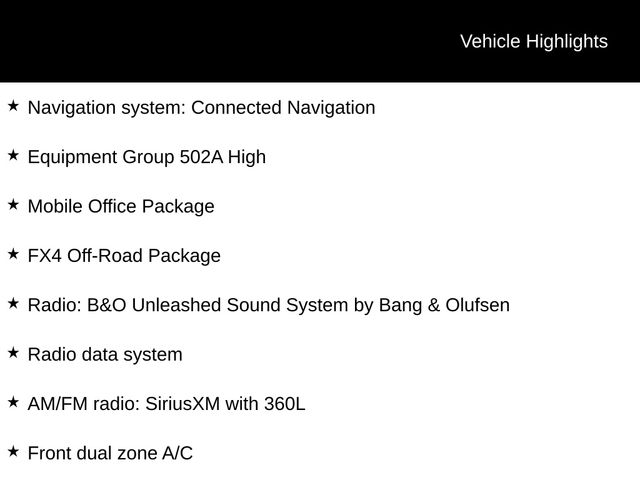 Vehicle Highlights

★ Navigation system: Connected Navigation

★ Equipment Group 502A High

★ Mobile Office Package

★ FX4 Off-Road Package

★ Radio: B&O Unleashed Sound System by Bang & Olufsen

★ Radio data system

★ AM/FM radio: SiriusXM with 360L

★ Front dual zone A/C